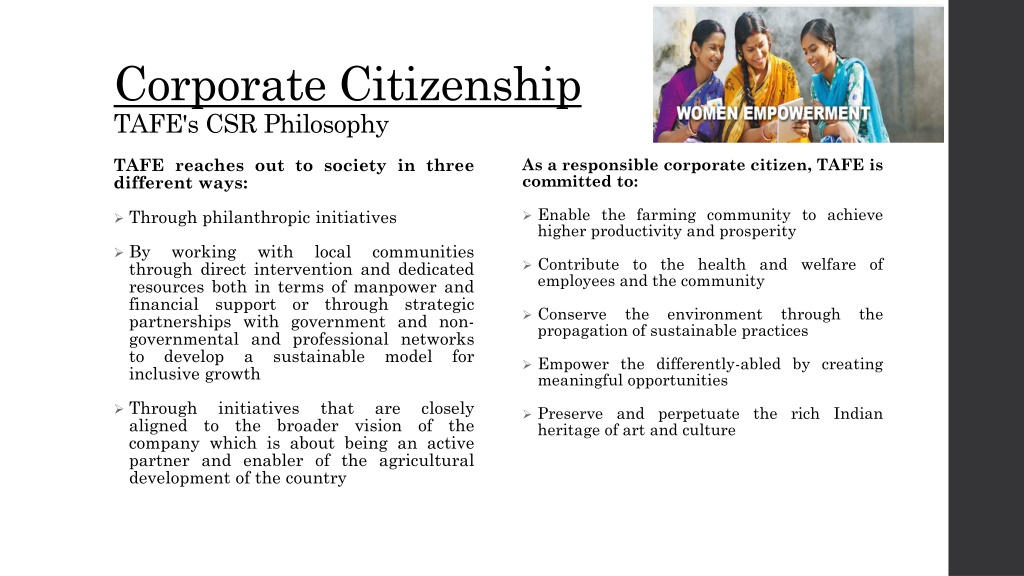 Corporate Citizenship
TAFE's CSR Philosophy

WOMEN EMPOWERMENT

TAFE reaches out to society in three different ways:

➢ Through philanthropic initiatives

➢ By working with local communities through direct intervention and dedicated resources both in terms of manpower and financial support or through strategic partnerships with government and non-governmental and professional networks to develop a sustainable model for inclusive growth

➢ Through initiatives that are closely aligned to the broader vision of the company which is about being an active partner and enabler of the agricultural development of the country

As a responsible corporate citizen, TAFE is committed to:

➢ Enable the farming community to achieve higher productivity and prosperity

➢ Contribute to the health and welfare of employees and the community

➢ Conserve the environment through the propagation of sustainable practices

➢ Empower the differently-abled by creating meaningful opportunities

➢ Preserve and perpetuate the rich Indian heritage of art and culture